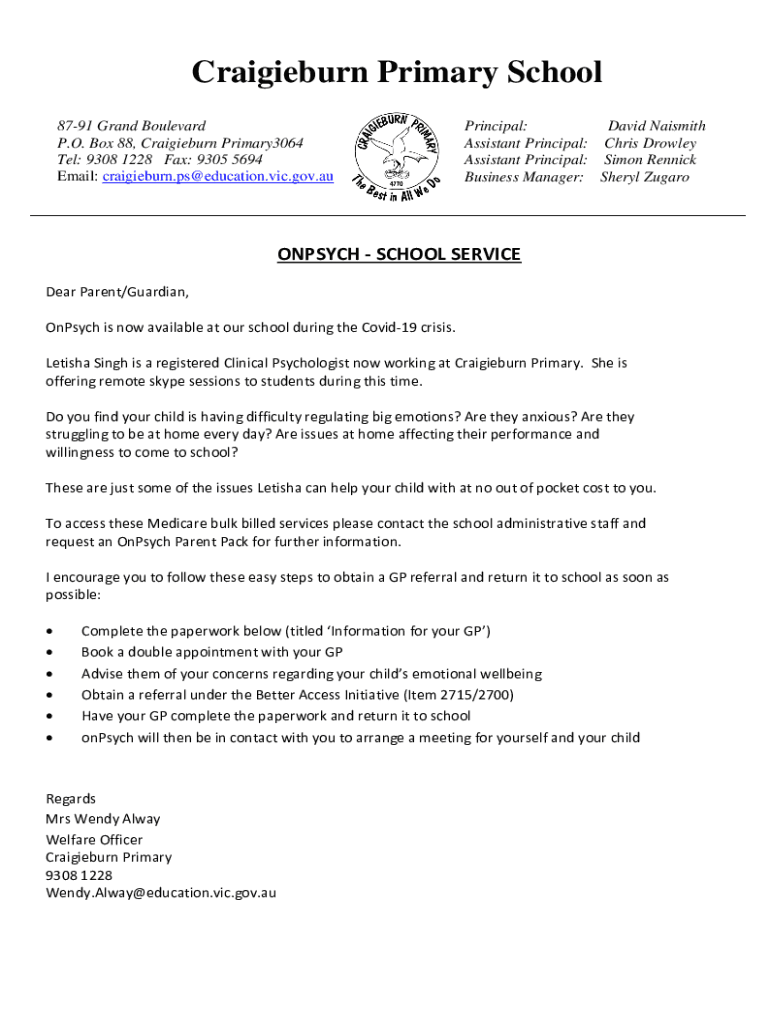 Craigieburn Primary School

87-91 Grand Boulevard
P.O. Box 88, Craigieburn Primary3064
Tel: 9308 1228 Fax: 9305 5694
Email: craigieburn.ps@education.vic.gov.au

CRAIGIEBURN PRIMARY
4770
The Best in All We Do

Principal: David Naismith
Assistant Principal: Chris Drowley
Assistant Principal: Simon Rennick
Business Manager: Sheryl Zugaro

ONPSYCH - SCHOOL SERVICE

Dear Parent/Guardian,

OnPsych is now available at our school during the Covid-19 crisis.

Letisha Singh is a registered Clinical Psychologist now working at Craigieburn Primary. She is offering remote skype sessions to students during this time.

Do you find your child is having difficulty regulating big emotions? Are they anxious? Are they struggling to be at home every day? Are issues at home affecting their performance and willingness to come to school?

These are just some of the issues Letisha can help your child with at no out of pocket cost to you.

To access these Medicare bulk billed services please contact the school administrative staff and request an OnPsych Parent Pack for further information.

I encourage you to follow these easy steps to obtain a GP referral and return it to school as soon as possible:

• Complete the paperwork below (titled 'Information for your GP')
• Book a double appointment with your GP
• Advise them of your concerns regarding your child's emotional wellbeing
• Obtain a referral under the Better Access Initiative (Item 2715/2700)
• Have your GP complete the paperwork and return it to school
• onPsych will then be in contact with you to arrange a meeting for yourself and your child

Regards
Mrs Wendy Alway
Welfare Officer
Craigieburn Primary
9308 1228
Wendy.Alway@education.vic.gov.au